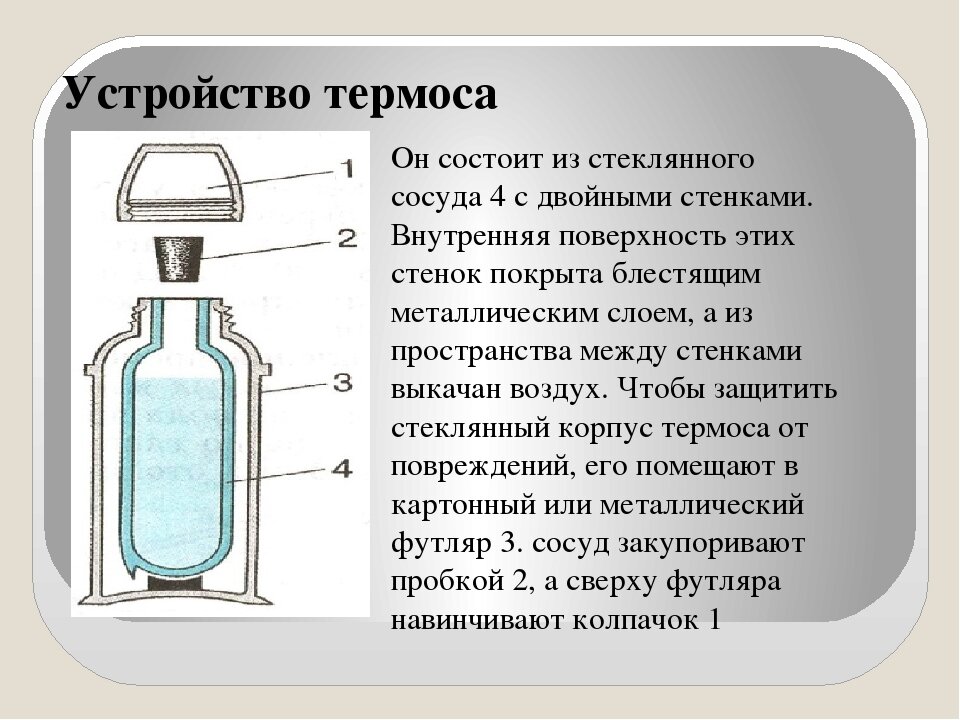 Устройство термоса

1
2
3
4

Он состоит из стеклянного сосуда 4 с двойными стенками. Внутренняя поверхность этих стенок покрыта блестящим металлическим слоем, а из пространства между стенками выкачан воздух. Чтобы защитить стеклянный корпус термоса от повреждений, его помещают в картонный или металлический футляр 3. сосуд закупоривают пробкой 2, а сверху футляра навинчивают колпачок 1